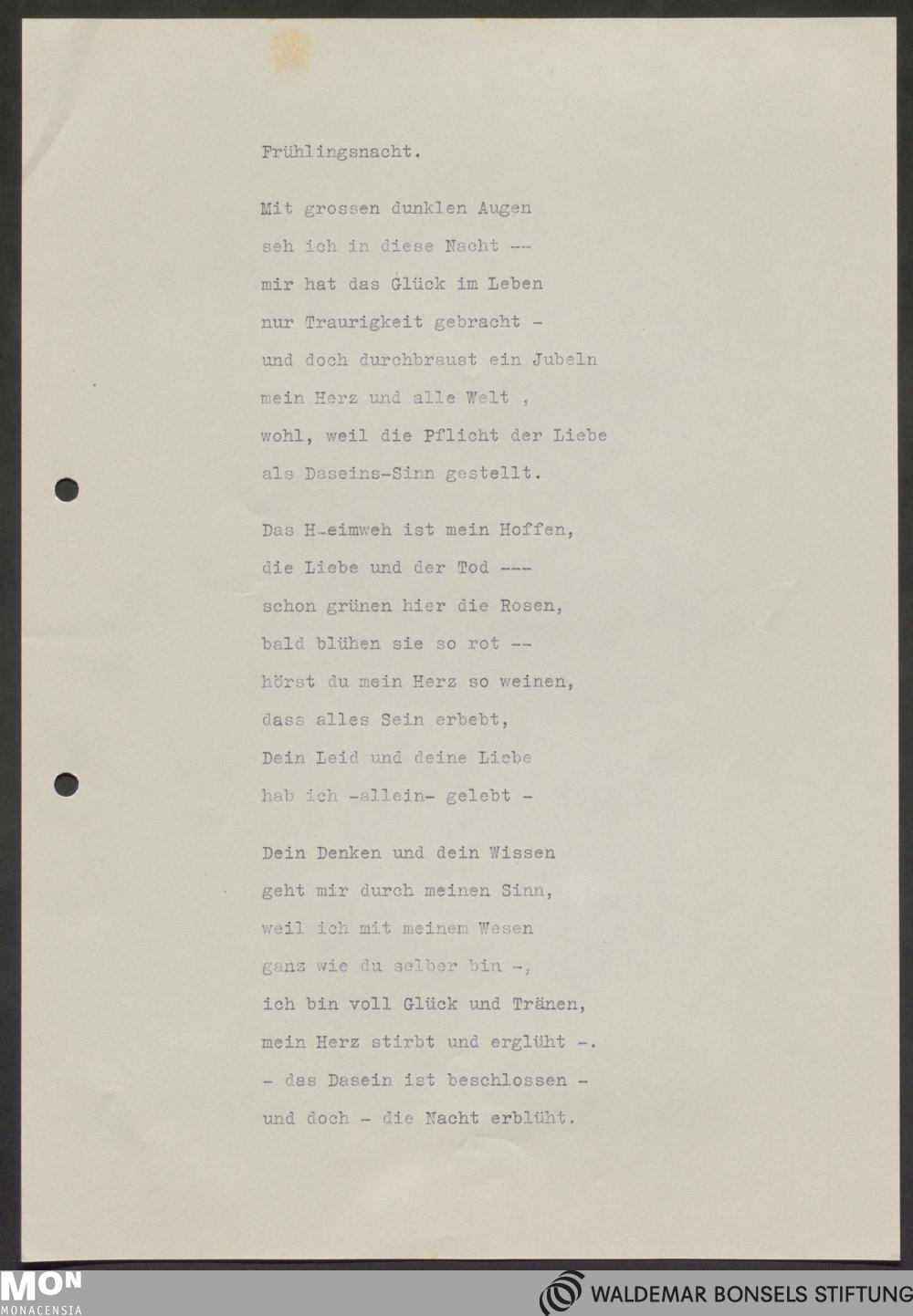 Frühlingsnacht.

Mit grossen dunklen Augen
seh ich in diese Nacht --
mir hat das Glück im Leben
nur Traurigkeit gebracht -
und doch durchbraust ein Jubeln
mein Herz und alle Welt ,
wohl, weil die Pflicht der Liebe
als Daseins-Sinn gestellt.

Das H-eimweh ist mein Hoffen,
die Liebe und der Tod ---
schon grünen hier die Rosen,
bald blühen sie so rot --
hörst du mein Herz so weinen,
dass alles Sein erbebt,
Dein Leid und deine Liebe
hab ich -allein- gelebt -

Dein Denken und dein Wissen
geht mir durch meinen Sinn,
weil ich mit meinem Wesen
ganz wie du selber bin -,
ich bin voll Glück und Tränen,
mein Herz stirbt und erglüht -.
- das Dasein ist beschlossen -
und doch - die Nacht erblüht.

MON
MONACENSIA

WALDEMAR BONSELS STIFTUNG